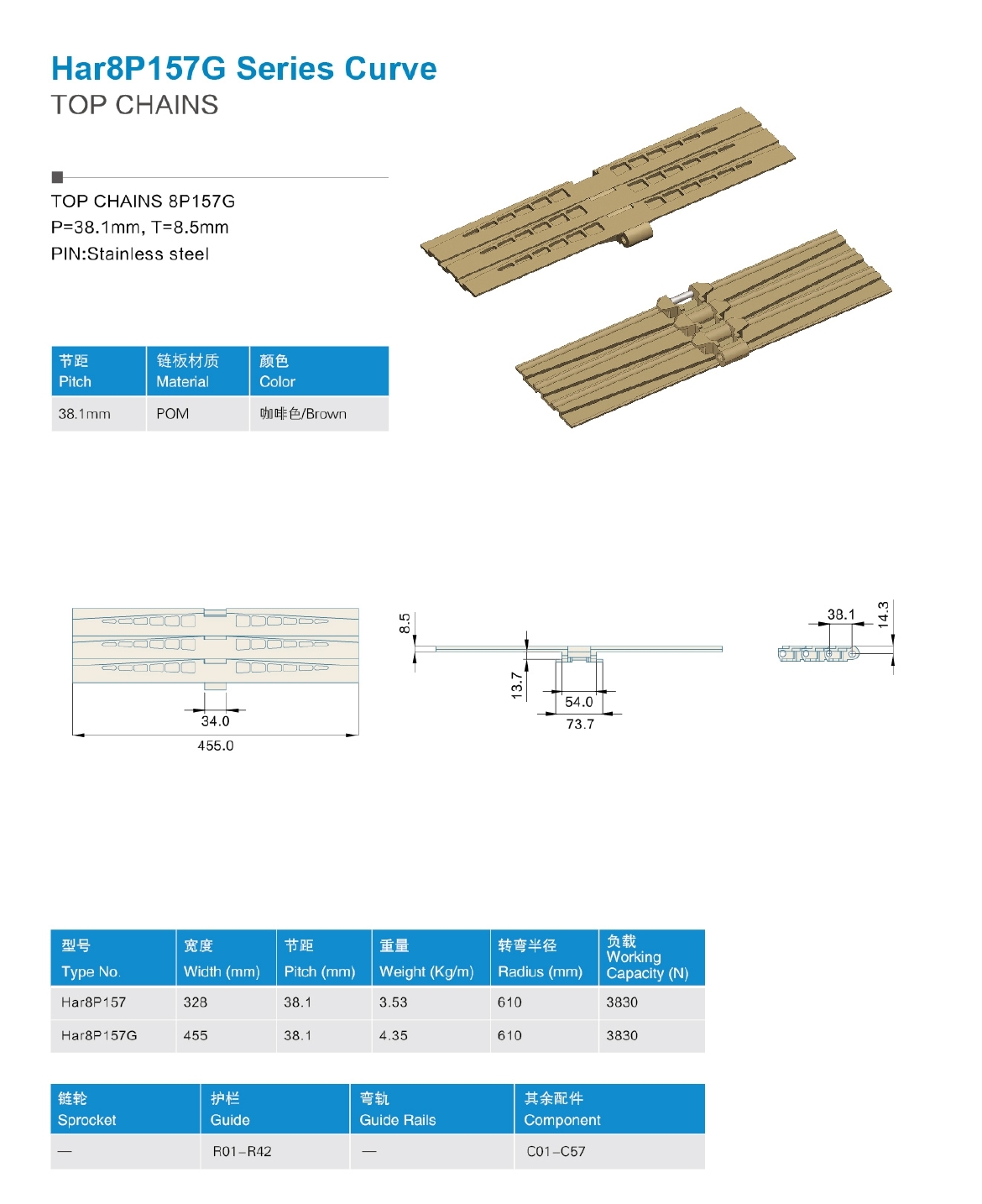 Har8P157G Series Curve
TOP CHAINS

TOP CHAINS 8P157G
P=38.1mm, T=8.5mm
PIN:Stainless steel

| 节距 Pitch | 链板材质 Material | 颜色 Color |
|---|---|---|
| 38.1mm | POM | 咖啡色/Brown |

34.0
455.0
8.5
13.7
54.0
73.7
38.1
14.3

| 型号 Type No. | 宽度 Width (mm) | 节距 Pitch (mm) | 重量 Weight (Kg/m) | 转弯半径 Radius (mm) | 负载 Working Capacity (N) |
|---|---|---|---|---|---|
| Har8P157 | 328 | 38.1 | 3.53 | 610 | 3830 |
| Har8P157G | 455 | 38.1 | 4.35 | 610 | 3830 |

| 链轮 Sprocket | 护栏 Guide | 弯轨 Guide Rails | 其余配件 Component |
|---|---|---|---|
| — | R01–R42 | — | C01–C57 |